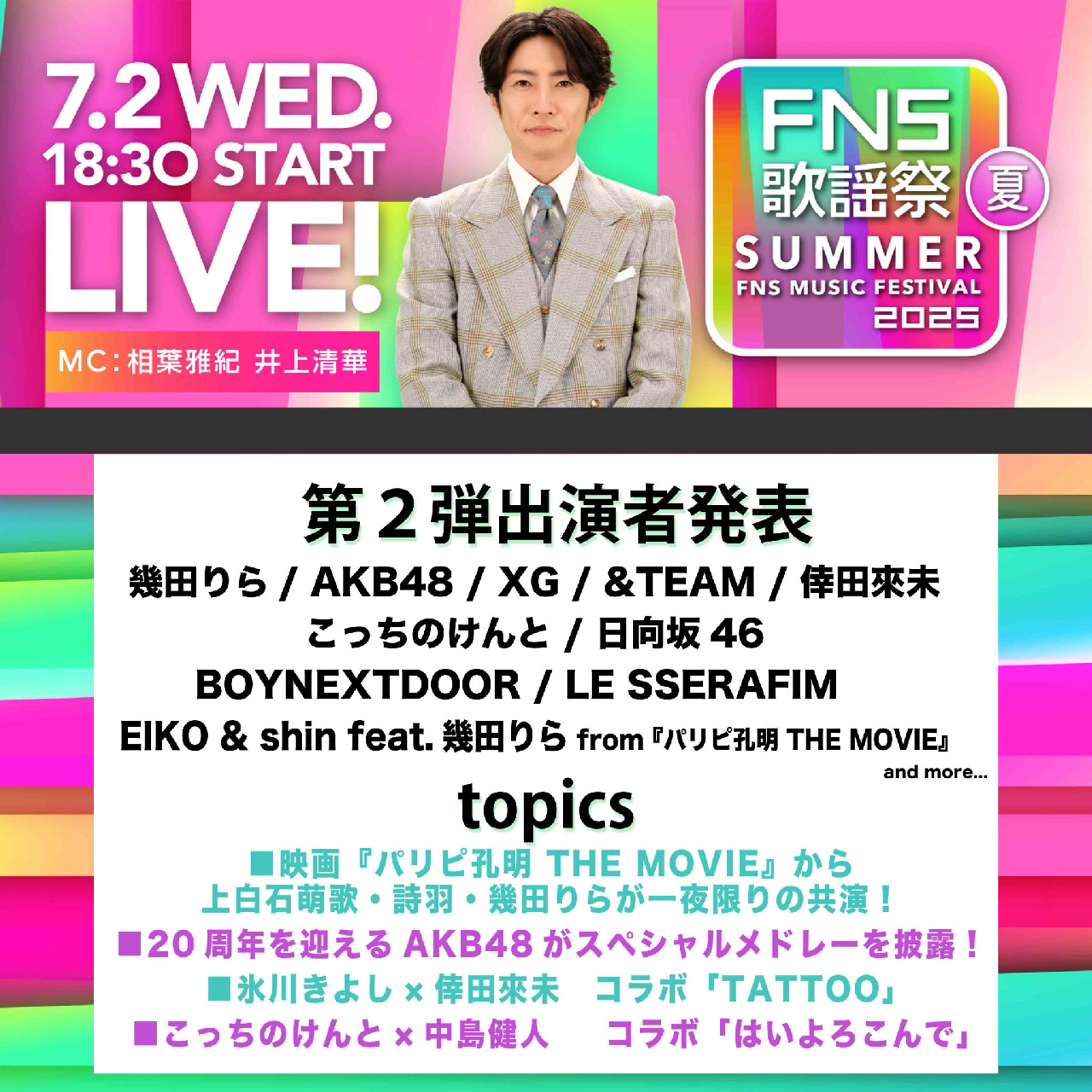 7.2 WED.
18:30 START
LIVE!

MC：相葉雅紀 井上清華

FNS
歌謡祭 夏
SUMMER
FNS MUSIC FESTIVAL
2025

第２弾出演者発表

幾田りら / AKB48 / XG / &TEAM / 倖田來未
こっちのけんと / 日向坂 46
BOYNEXTDOOR / LE SSERAFIM
EIKO & shin feat. 幾田りら from『パリピ孔明 THE MOVIE』
and more...

topics

■映画『パリピ孔明 THE MOVIE』から
上白石萌歌・詩羽・幾田りらが一夜限りの共演！
■20 周年を迎える AKB48 がスペシャルメドレーを披露！
■氷川きよし × 倖田來未　コラボ「TATTOO」
■こっちのけんと × 中島健人　コラボ「はいよろこんで」